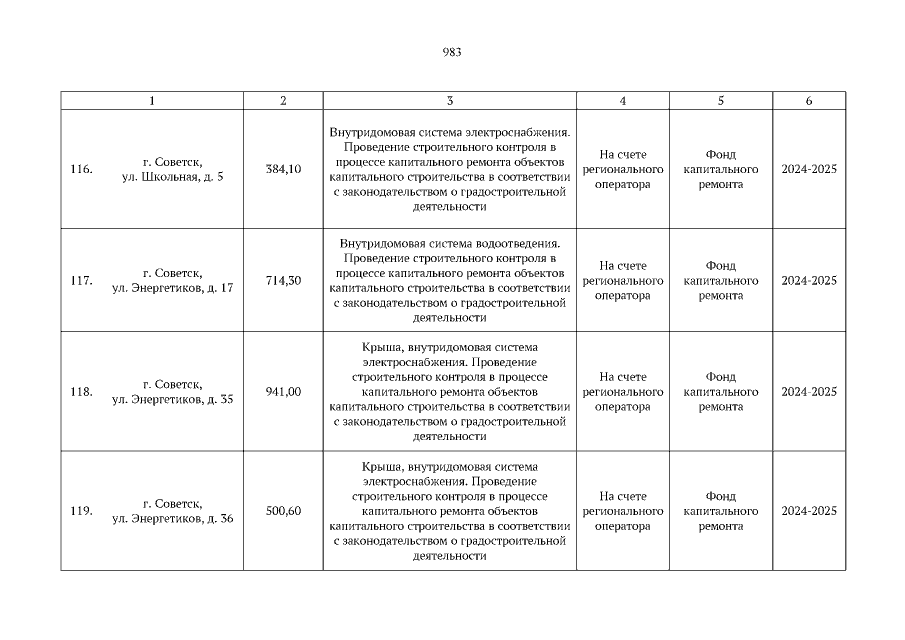 983

| 1 | 2 | 3 | 4 | 5 | 6 |
|---|---|---|---|---|---|
| 116. г. Советск, ул. Школьная, д. 5 | 384,10 | Внутридомовая система электроснабжения. Проведение строительного контроля в процессе капитального ремонта объектов капитального строительства в соответствии с законодательством о градостроительной деятельности | На счете регионального оператора | Фонд капитального ремонта | 2024-2025 |
| 117. г. Советск, ул. Энергетиков, д. 17 | 714,30 | Внутридомовая система водоотведения. Проведение строительного контроля в процессе капитального ремонта объектов капитального строительства в соответствии с законодательством о градостроительной деятельности | На счете регионального оператора | Фонд капитального ремонта | 2024-2025 |
| 118. г. Советск, ул. Энергетиков, д. 35 | 941,00 | Крыша, внутридомовая система электроснабжения. Проведение строительного контроля в процессе капитального ремонта объектов капитального строительства в соответствии с законодательством о градостроительной деятельности | На счете регионального оператора | Фонд капитального ремонта | 2024-2025 |
| 119. г. Советск, ул. Энергетиков, д. 36 | 500,60 | Крыша, внутридомовая система электроснабжения. Проведение строительного контроля в процессе капитального ремонта объектов капитального строительства в соответствии с законодательством о градостроительной деятельности | На счете регионального оператора | Фонд капитального ремонта | 2024-2025 |